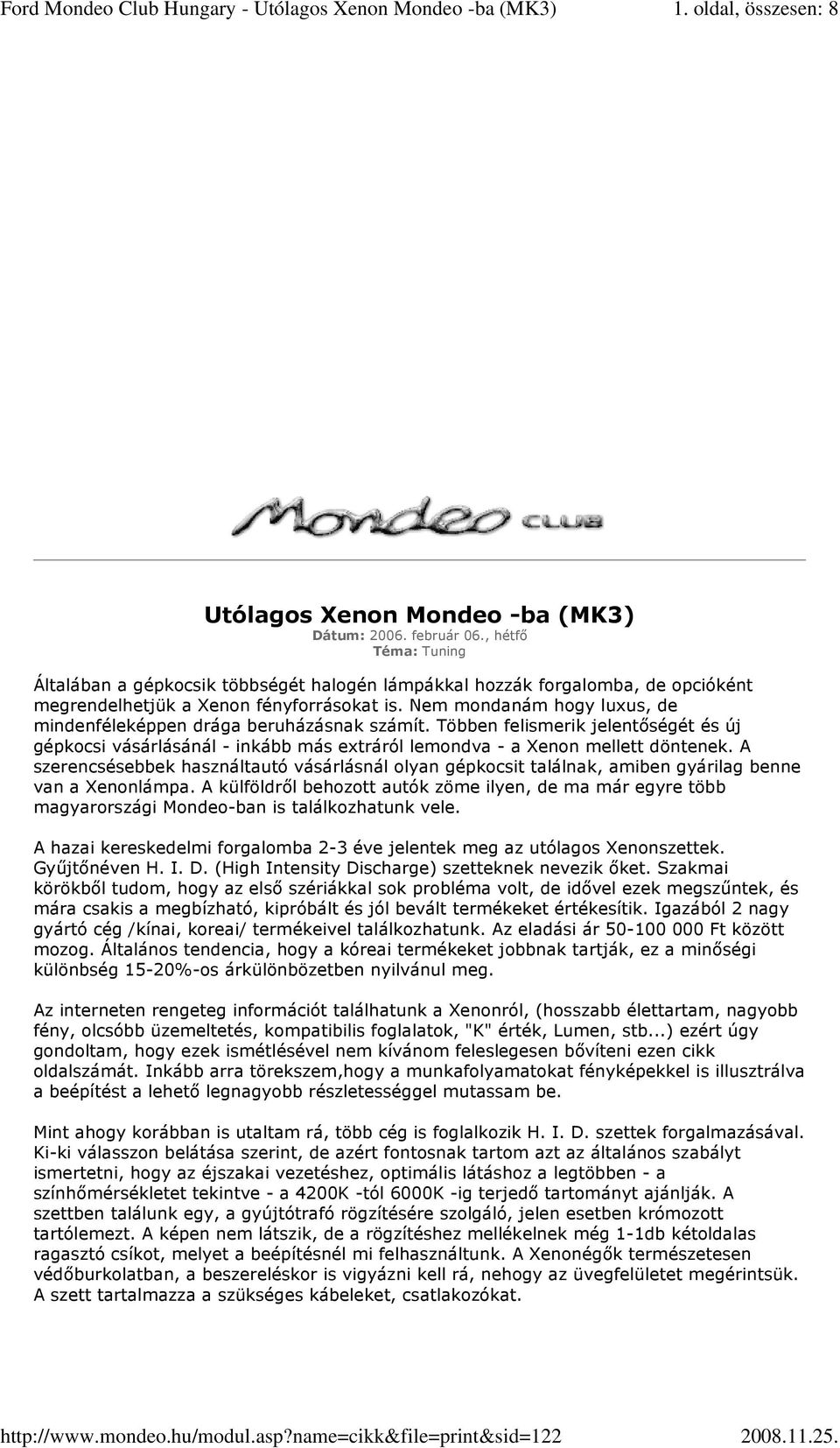 Ford Mondeo Club Hungary - Utólagos Xenon Mondeo -ba (MK3)

1. oldal, összesen: 8

Mondeo CLUB

Utólagos Xenon Mondeo -ba (MK3)
Dátum: 2006. február 06., hétfő
Téma: Tuning

Általában a gépkocsik többségét halogén lámpákkal hozzák forgalomba, de opcióként megrendelhetjük a Xenon fényforrásokat is. Nem mondanám hogy luxus, de mindenféleképpen drága beruházásnak számít. Többen felismerik jelentőségét és új gépkocsi vásárlásánál - inkább más extráról lemondva - a Xenon mellett döntenek. A szerencsésebbek használtautó vásárlásnál olyan gépkocsit találnak, amiben gyárilag benne van a Xenonlámpa. A külföldről behozott autók zöme ilyen, de ma már egyre több magyarországi Mondeo-ban is találkozhatunk vele.

A hazai kereskedelmi forgalomba 2-3 éve jelentek meg az utólagos Xenonszettek. Gyűjtőnéven H. I. D. (High Intensity Discharge) szetteknek nevezik őket. Szakmai körökből tudom, hogy az első szériákkal sok probléma volt, de idővel ezek megszűntek, és mára csakis a megbízható, kipróbált és jól bevált termékeket értékesítik. Igazából 2 nagy gyártó cég /kínai, koreai/ termékeivel találkozhatunk. Az eladási ár 50-100 000 Ft között mozog. Általános tendencia, hogy a kóreai termékeket jobbnak tartják, ez a minőségi különbség 15-20%-os árkülönbözetben nyilvánul meg.

Az interneten rengeteg információt találhatunk a Xenonról, (hosszabb élettartam, nagyobb fény, olcsóbb üzemeltetés, kompatibilis foglalatok, "K" érték, Lumen, stb...) ezért úgy gondoltam, hogy ezek ismétlésével nem kívánom feleslegesen bővíteni ezen cikk oldalszámát. Inkább arra törekszem,hogy a munkafolyamatokat fényképekkel is illusztrálva a beépítést a lehető legnagyobb részletességgel mutassam be.

Mint ahogy korábban is utaltam rá, több cég is foglalkozik H. I. D. szettek forgalmazásával. Ki-ki válasszon belátása szerint, de azért fontosnak tartom azt az általános szabályt ismertetni, hogy az éjszakai vezetéshez, optimális látáshoz a legtöbben - a színhőmérsékletet tekintve - a 4200K -tól 6000K -ig terjedő tartományt ajánlják. A szettben találunk egy, a gyújtótrafó rögzítésére szolgáló, jelen esetben krómozott tartólemezt. A képen nem látszik, de a rögzítéshez mellékelnek még 1-1db kétoldalas ragasztó csíkot, melyet a beépítésnél mi felhasználtunk. A Xenonégők természetesen védőburkolatban, a beszereléskor is vigyázni kell rá, nehogy az üvegfelületet megérintsük. A szett tartalmazza a szükséges kábeleket, csatlakozókat.

http://www.mondeo.hu/modul.asp?name=cikk&file=print&sid=122

2008.11.25.